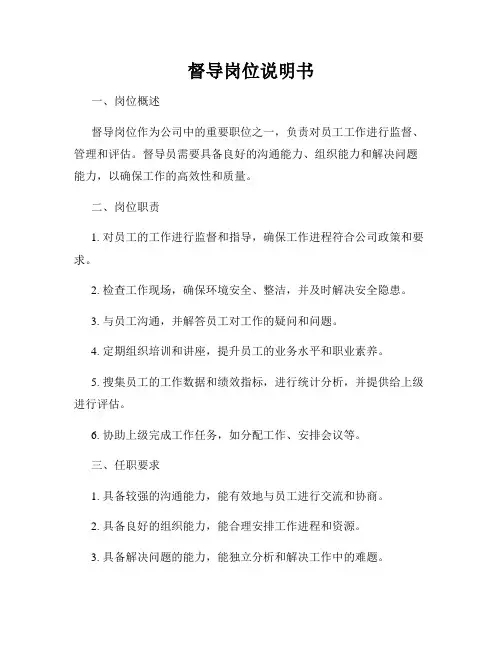 督导岗位说明书

一、岗位概述

督导岗位作为公司中的重要职位之一，负责对员工工作进行监督、管理和评估。督导员需要具备良好的沟通能力、组织能力和解决问题能力，以确保工作的高效性和质量。

二、岗位职责

1. 对员工的工作进行监督和指导，确保工作进程符合公司政策和要求。

2. 检查工作现场，确保环境安全、整洁，并及时解决安全隐患。

3. 与员工沟通，并解答员工对工作的疑问和问题。

4. 定期组织培训和讲座，提升员工的业务水平和职业素养。

5. 搜集员工的工作数据和绩效指标，进行统计分析，并提供给上级进行评估。

6. 协助上级完成工作任务，如分配工作、安排会议等。

三、任职要求

1. 具备较强的沟通能力，能有效地与员工进行交流和协商。

2. 具备良好的组织能力，能合理安排工作进程和资源。

3. 具备解决问题的能力，能独立分析和解决工作中的难题。